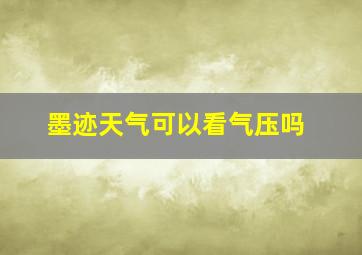 墨迹天气可以看气压吗